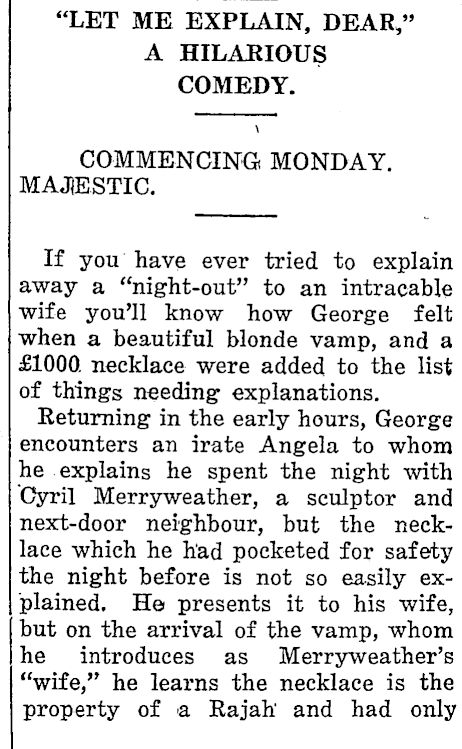 "LET ME EXPLAIN, DEAR," A HILARIOUS COMEDY.

COMMENCING MONDAY. MAJESTIC.

If you have ever tried to explain away a "night-out" to an intracable wife you'll know how George felt when a beautiful blonde vamp, and a £1000 necklace were added to the list of things needing explanations.

Returning in the early hours, George encounters an irate Angela to whom he explains he spent the night with Cyril Merryweather, a sculptor and next-door neighbour, but the necklace which he had pocketed for safety the night before is not so easily explained. He presents it to his wife, but on the arrival of the vamp, whom he introduces as Merryweather's "wife," he learns the necklace is the property of a Rajah and had only